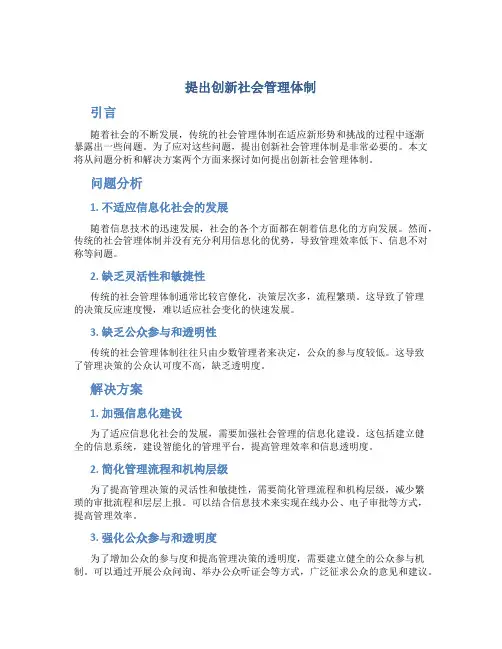 提出创新社会管理体制

引言

随着社会的不断发展，传统的社会管理体制在适应新形势和挑战的过程中逐渐暴露出一些问题。为了应对这些问题，提出创新社会管理体制是非常必要的。本文将从问题分析和解决方案两个方面来探讨如何提出创新社会管理体制。

问题分析

1. 不适应信息化社会的发展

随着信息技术的迅速发展，社会的各个方面都在朝着信息化的方向发展。然而，传统的社会管理体制并没有充分利用信息化的优势，导致管理效率低下、信息不对称等问题。

2. 缺乏灵活性和敏捷性

传统的社会管理体制通常比较官僚化，决策层次多，流程繁琐。这导致了管理的决策反应速度慢，难以适应社会变化的快速发展。

3. 缺乏公众参与和透明性

传统的社会管理体制往往只由少数管理者来决定，公众的参与度较低。这导致了管理决策的公众认可度不高，缺乏透明度。

解决方案

1. 加强信息化建设

为了适应信息化社会的发展，需要加强社会管理的信息化建设。这包括建立健全的信息系统，建设智能化的管理平台，提高管理效率和信息透明度。

2. 简化管理流程和机构层级

为了提高管理决策的灵活性和敏捷性，需要简化管理流程和机构层级，减少繁琐的审批流程和层层上报。可以结合信息技术来实现在线办公、电子审批等方式，提高管理效率。

3. 强化公众参与和透明度

为了增加公众的参与度和提高管理决策的透明度，需要建立健全的公众参与机制。可以通过开展公众问询、举办公众听证会等方式，广泛征求公众的意见和建议。